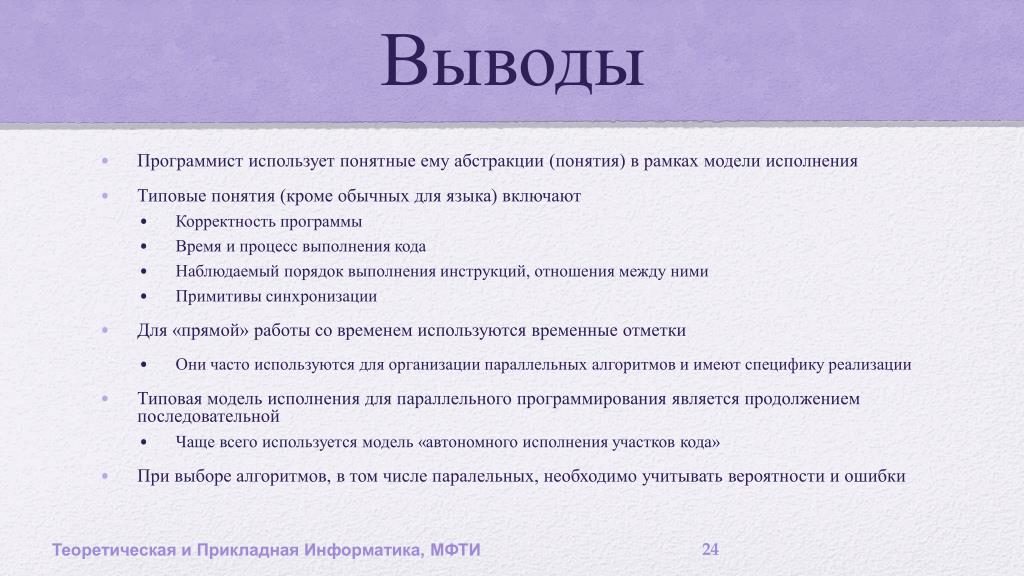 Выводы

• Программист использует понятные ему абстракции (понятия) в рамках модели исполнения

• Типовые понятия (кроме обычных для языка) включают
  • Корректность программы
  • Время и процесс выполнения кода
  • Наблюдаемый порядок выполнения инструкций, отношения между ними
  • Примитивы синхронизации

• Для «прямой» работы со временем используются временные отметки
  • Они часто используются для организации параллельных алгоритмов и имеют специфику реализации

• Типовая модель исполнения для параллельного программирования является продолжением последовательной
  • Чаще всего используется модель «автономного исполнения участков кода»

• При выборе алгоритмов, в том числе паралельных, необходимо учитывать вероятности и ошибки

Теоретическая и Прикладная Информатика, МФТИ

24